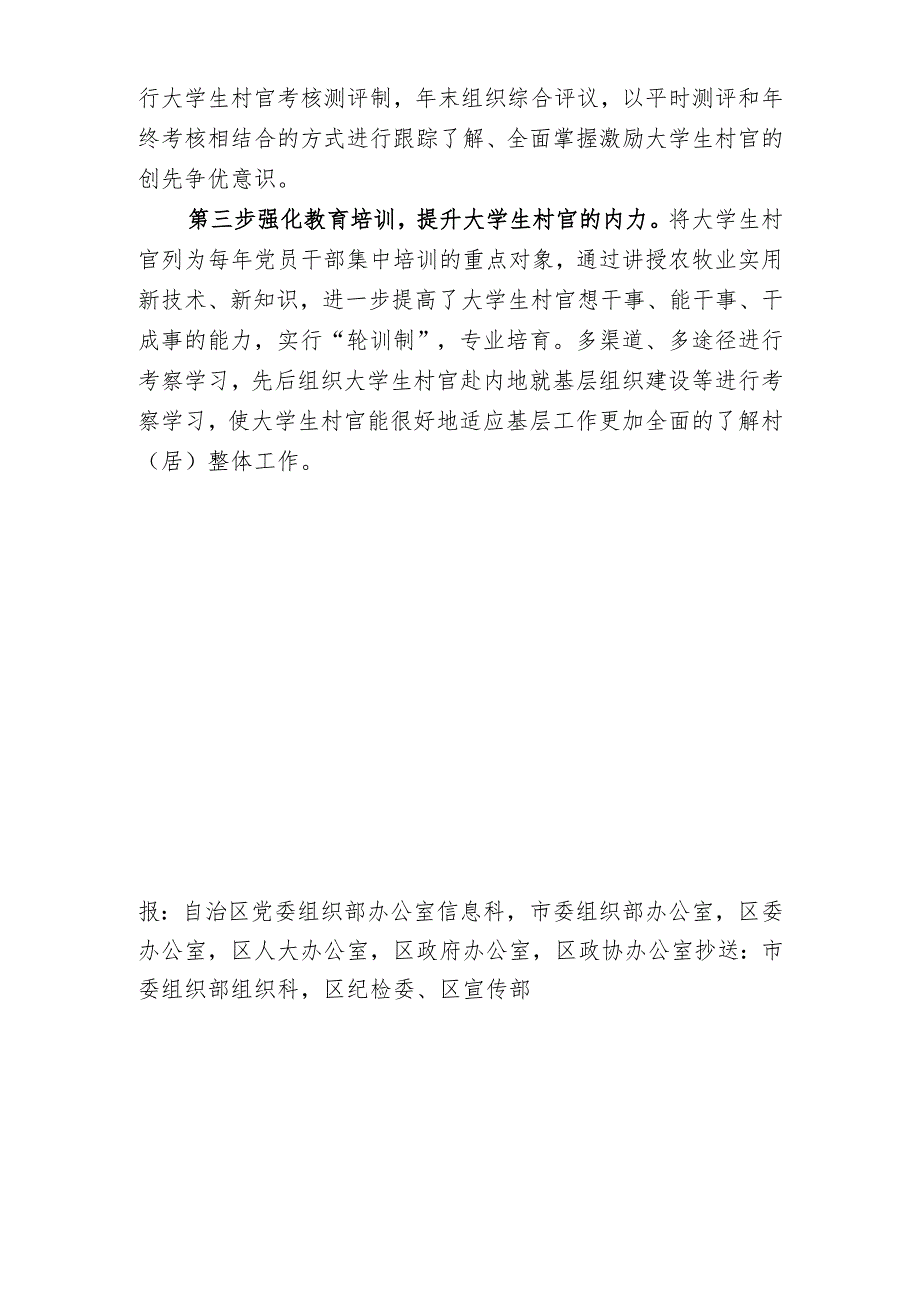 行大学生村官考核测评制，年末组织综合评议，以平时测评和年终考核相结合的方式进行跟踪了解、全面掌握激励大学生村官的创先争优意识。

第三步强化教育培训，提升大学生村官的内力。将大学生村官列为每年党员干部集中培训的重点对象，通过讲授农牧业实用新技术、新知识，进一步提高了大学生村官想干事、能干事、干成事的能力，实行“轮训制”，专业培育。多渠道、多途径进行考察学习，先后组织大学生村官赴内地就基层组织建设等进行考察学习，使大学生村官能很好地适应基层工作更加全面的了解村（居）整体工作。

报：自治区党委组织部办公室信息科，市委组织部办公室，区委办公室，区人大办公室，区政府办公室，区政协办公室抄送：市委组织部组织科，区纪检委、区宣传部